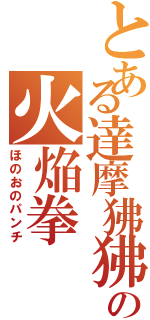 とある達摩狒狒の

火焔拳

ほのおのパンチ